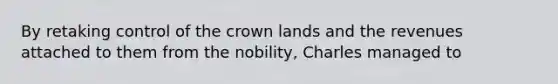 By retaking control of the crown lands and the revenues attached to them from the nobility, Charles managed to